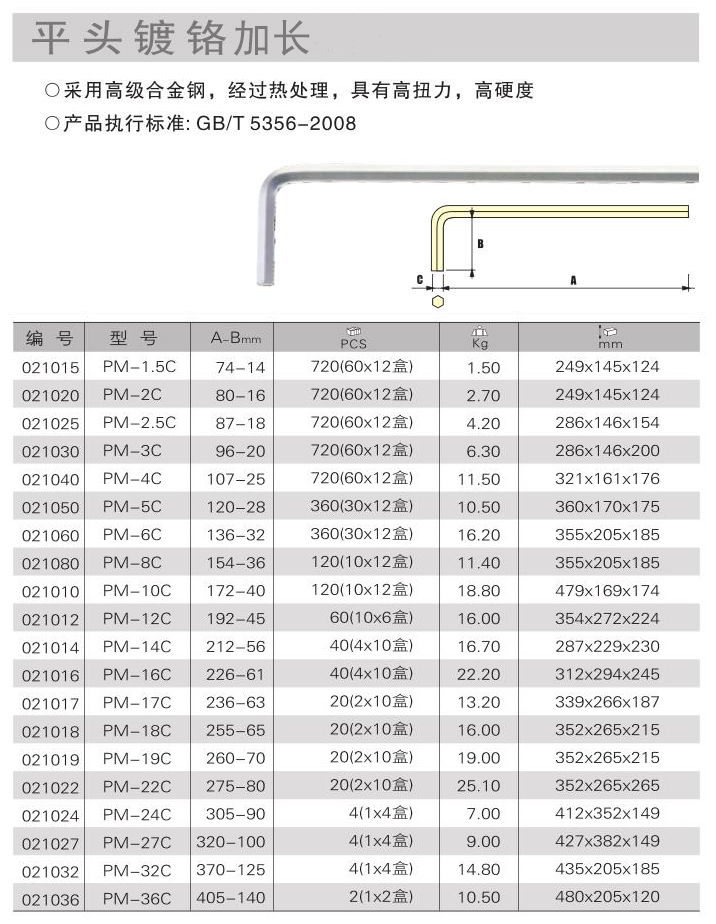 平头镀铬加长

○采用高级合金钢，经过热处理，具有高扭力，高硬度
○产品执行标准: GB/T 5356-2008

B
C
A

| 编 号 | 型 号 | A-Bmm | PCS | Kg | mm |
|---|---|---|---|---|---|
| 021015 | PM-1.5C | 74-14 | 720(60x12盒) | 1.50 | 249x145x124 |
| 021020 | PM-2C | 80-16 | 720(60x12盒) | 2.70 | 249x145x124 |
| 021025 | PM-2.5C | 87-18 | 720(60x12盒) | 4.20 | 286x146x154 |
| 021030 | PM-3C | 96-20 | 720(60x12盒) | 6.30 | 286x146x200 |
| 021040 | PM-4C | 107-25 | 720(60x12盒) | 11.50 | 321x161x176 |
| 021050 | PM-5C | 120-28 | 360(30x12盒) | 10.50 | 360x170x175 |
| 021060 | PM-6C | 136-32 | 360(30x12盒) | 16.20 | 355x205x185 |
| 021080 | PM-8C | 154-36 | 120(10x12盒) | 11.40 | 355x205x185 |
| 021010 | PM-10C | 172-40 | 120(10x12盒) | 18.80 | 479x169x174 |
| 021012 | PM-12C | 192-45 | 60(10x6盒) | 16.00 | 354x272x224 |
| 021014 | PM-14C | 212-56 | 40(4x10盒) | 16.70 | 287x229x230 |
| 021016 | PM-16C | 226-61 | 40(4x10盒) | 22.20 | 312x294x245 |
| 021017 | PM-17C | 236-63 | 20(2x10盒) | 13.20 | 339x266x187 |
| 021018 | PM-18C | 255-65 | 20(2x10盒) | 16.00 | 352x265x215 |
| 021019 | PM-19C | 260-70 | 20(2x10盒) | 19.00 | 352x265x215 |
| 021022 | PM-22C | 275-80 | 20(2x10盒) | 25.10 | 352x265x265 |
| 021024 | PM-24C | 305-90 | 4(1x4盒) | 7.00 | 412x352x149 |
| 021027 | PM-27C | 320-100 | 4(1x4盒) | 9.00 | 427x382x149 |
| 021032 | PM-32C | 370-125 | 4(1x4盒) | 14.80 | 435x205x185 |
| 021036 | PM-36C | 405-140 | 2(1x2盒) | 10.50 | 480x205x120 |